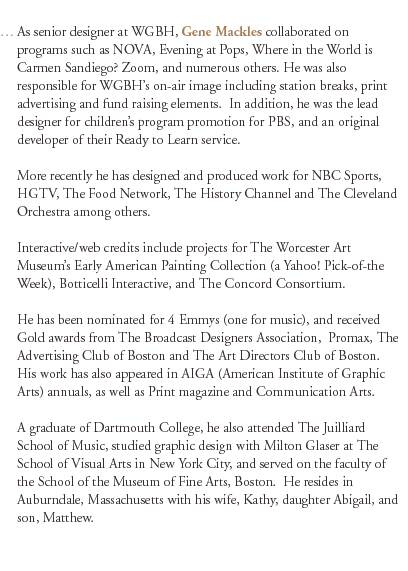 … As senior designer at WGBH, Gene Mackles collaborated on programs such as NOVA, Evening at Pops, Where in the World is Carmen Sandiego? Zoom, and numerous others. He was also responsible for WGBH's on-air image including station breaks, print advertising and fund raising elements. In addition, he was the lead designer for children's program promotion for PBS, and an original developer of their Ready to Learn service.

More recently he has designed and produced work for NBC Sports, HGTV, The Food Network, The History Channel and The Cleveland Orchestra among others.

Interactive/web credits include projects for The Worcester Art Museum's Early American Painting Collection (a Yahoo! Pick-of-the Week), Botticelli Interactive, and The Concord Consortium.

He has been nominated for 4 Emmys (one for music), and received Gold awards from The Broadcast Designers Association, Promax, The Advertising Club of Boston and The Art Directors Club of Boston. His work has also appeared in AIGA (American Institute of Graphic Arts) annuals, as well as Print magazine and Communication Arts.

A graduate of Dartmouth College, he also attended The Juilliard School of Music, studied graphic design with Milton Glaser at The School of Visual Arts in New York City, and served on the faculty of the School of the Museum of Fine Arts, Boston. He resides in Auburndale, Massachusetts with his wife, Kathy, daughter Abigail, and son, Matthew.